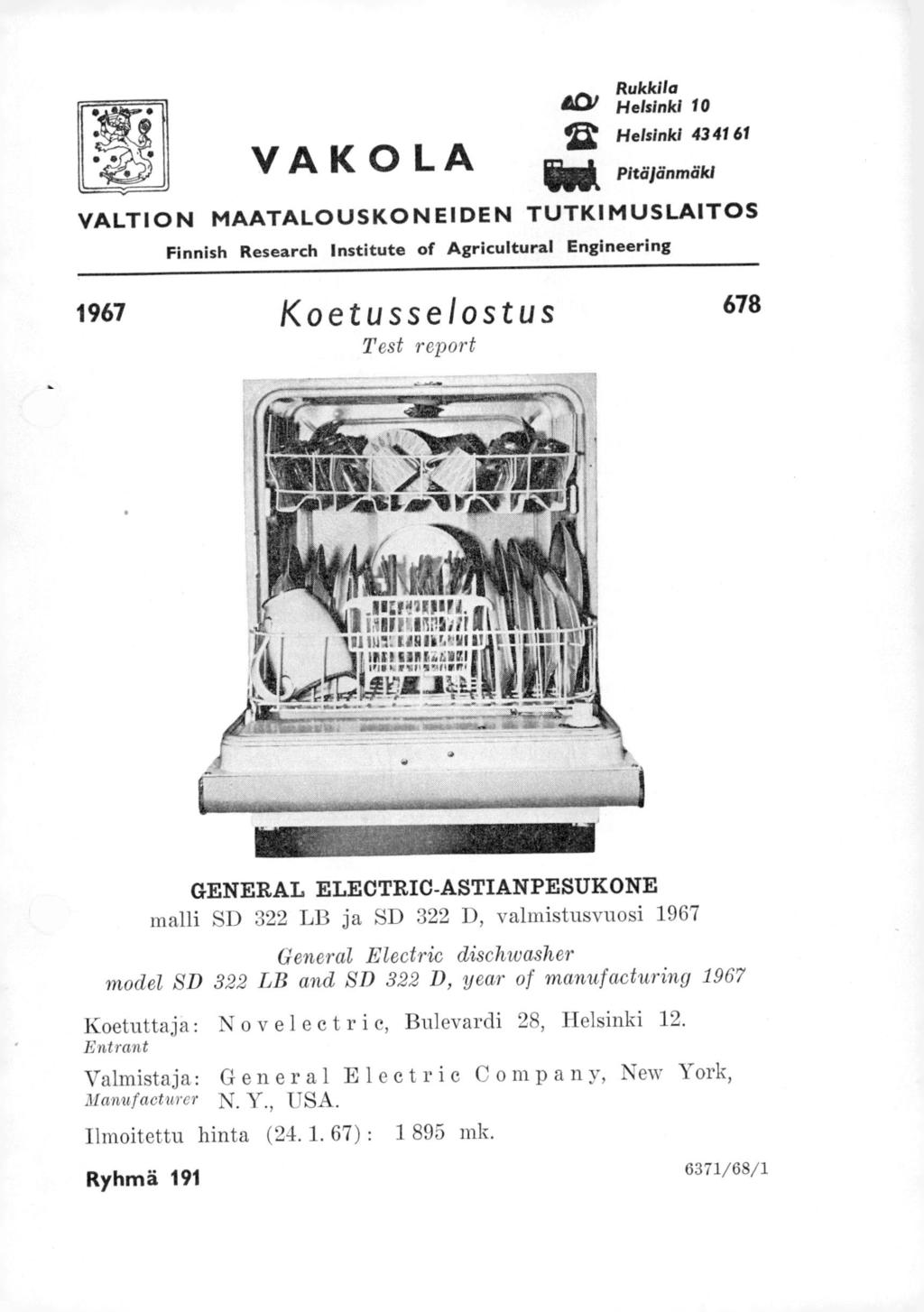 VAKOLA

Rukkila
Helsinki 10

Helsinki 43 41 61

Pitäjänmäki

VALTION MAATALOUSKONEIDEN TUTKIMUSLAITOS

Finnish Research Institute of Agricultural Engineering

1967

Koetusselostus
Test report

678

GENERAL ELECTRIC-ASTIANPESUKONE
malli SD 322 LB ja SD 322 D, valmistusvuosi 1967

General Electric dischwasher
model SD 322 LB and SD 322 D, year of manufacturing 1967

Koetuttaja: Novelectric, Bulevardi 28, Helsinki 12.
Entrant

Valmistaja: General Electric Company, New York, N. Y., USA.
Manufacturer

Ilmoitettu hinta (24. 1. 67): 1 895 mk.

Ryhmä 191

6371/68/1